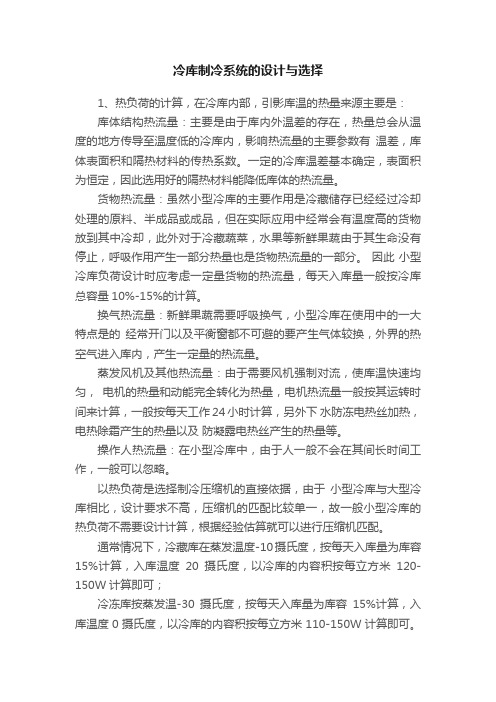 冷库制冷系统的设计与选择

1、热负荷的计算，在冷库内部，引影库温的热量来源主要是：

库体结构热流量：主要是由于库内外温差的存在，热量总会从温度的地方传导至温度低的冷库内，影响热流量的主要参数有 温差，库体表面积和隔热材料的传热系数。一定的冷库温差基本确定，表面积为恒定，因此选用好的隔热材料能降低库体的热流量。

货物热流量：虽然小型冷库的主要作用是冷藏储存已经经过冷却处理的原料、半成品或成品，但在实际应用中经常会有温度高的货物放到其中冷却，此外对于冷藏蔬菜，水果等新鲜果蔬由于其生命没有停止，呼吸作用产生一部分热量也是货物热流量的一部分。 因此 小型冷库负荷设计时应考虑一定量货物的热流量，每天入库量一般按冷库总容量 10%-15%的计算。

换气热流量：新鲜果蔬需要呼吸换气，小型冷库在使用中的一大特点是的 经常开门以及平衡窗都不可避的要产生气体较换，外界的热空气进入库内，产生一定量的热流量。

蒸发风机及其他热流量：由于需要风机强制对流，使库温快速均匀， 电机的热量和动能完全转化为热量，电机热流量一般按其运转时间来计算，一般按每天工作 24 小时计算，另外下 水防冻电热丝加热，电热除霜产生的热量以及 防凝露电热丝产生的热量等。

操作人热流量：在小型冷库中，由于人一般不会在其间长时间工作，一般可以忽略。

以热负荷是选择制冷压缩机的直接依据，由于 小型冷库与大型冷库相比，设计要求不高，压缩机的匹配比较单一，故一般小型冷库的热负荷不需要设计计算，根据经验估算就可以进行压缩机匹配。

通常情况下，冷藏库在蒸发温度-10 摄氏度，按每天入库量为库容 15%计算，入库温度 20 摄氏度，以冷库的内容积按每立方米 120-150W 计算即可；

冷冻库按蒸发温-30 摄氏度，按每天入库量为库容 15%计算，入库温度 0 摄氏度，以冷库的内容积按每立方米 110-150W 计算即可。